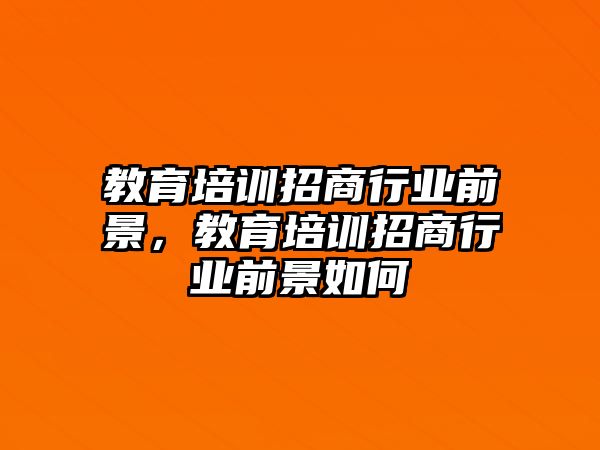 教育培训招商行业前景，教育培训招商行业前景如何